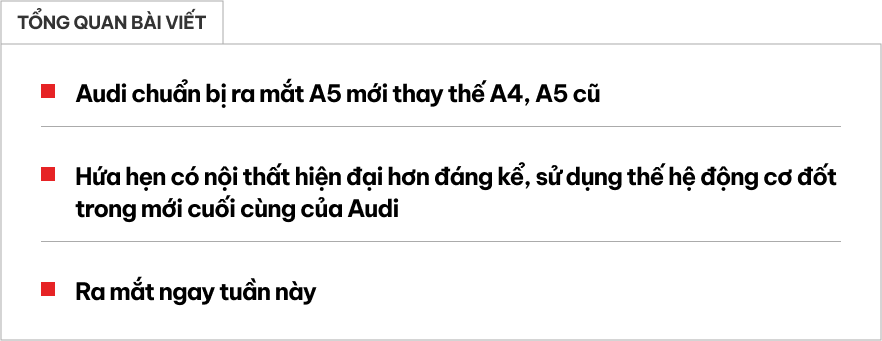 TỔNG QUAN BÀI VIẾT

Audi chuẩn bị ra mắt A5 mới thay thế A4, A5 cũ

Hứa hẹn có nội thất hiện đại hơn đáng kể, sử dụng thế hệ động cơ đốt trong mới cuối cùng của Audi

Ra mắt ngay tuần này